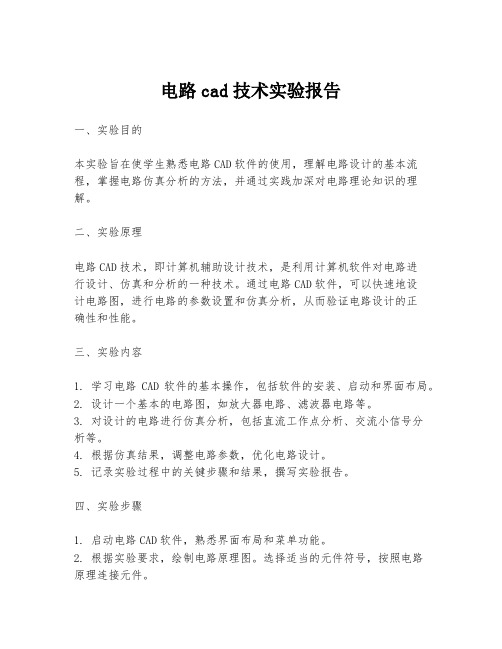 电路 cad 技术实验报告

一、实验目的

本实验旨在使学生熟悉电路 CAD 软件的使用，理解电路设计的基本流程，掌握电路仿真分析的方法，并通过实践加深对电路理论知识的理解。

二、实验原理

电路 CAD 技术，即计算机辅助设计技术，是利用计算机软件对电路进行设计、仿真和分析的一种技术。通过电路 CAD 软件，可以快速地设计电路图，进行电路的参数设置和仿真分析，从而验证电路设计的正确性和性能。

三、实验内容

1. 学习电路 CAD 软件的基本操作，包括软件的安装、启动和界面布局。
2. 设计一个基本的电路图，如放大器电路、滤波器电路等。
3. 对设计的电路进行仿真分析，包括直流工作点分析、交流小信号分析等。
4. 根据仿真结果，调整电路参数，优化电路设计。
5. 记录实验过程中的关键步骤和结果，撰写实验报告。

四、实验步骤

1. 启动电路 CAD 软件，熟悉界面布局和菜单功能。
2. 根据实验要求，绘制电路原理图。选择适当的元件符号，按照电路原理连接元件。